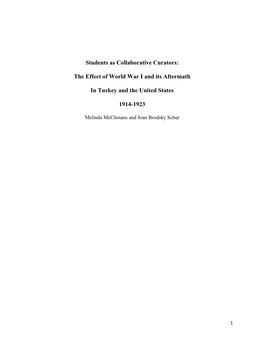 Students as Collaborative Curators:

The Effect of World War I and its Aftermath

In Turkey and the United States

1914-1923

Melinda McClimans and Joan Brodsky Schur

1